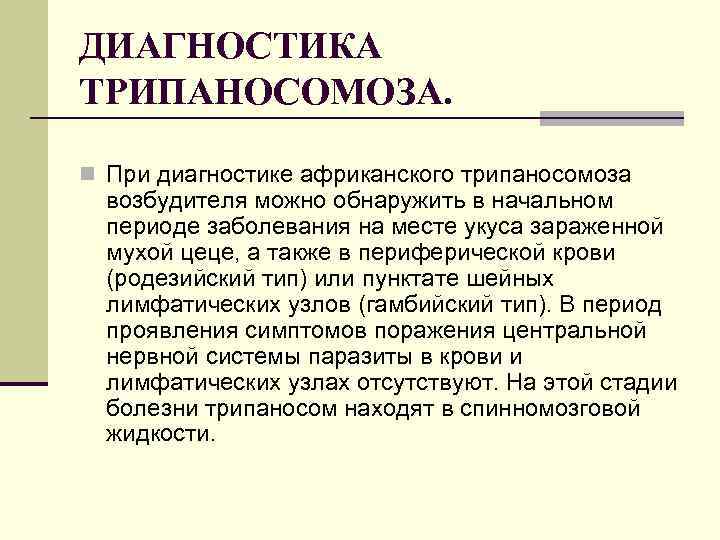 ДИАГНОСТИКА ТРИПАНОСОМОЗА.

При диагностике африканского трипаносомоза возбудителя можно обнаружить в начальном периоде заболевания на месте укуса зараженной мухой цеце, а также в периферической крови (родезийский тип) или пунктате шейных лимфатических узлов (гамбийский тип). В период проявления симптомов поражения центральной нервной системы паразиты в крови и лимфатических узлах отсутствуют. На этой стадии болезни трипаносом находят в спинномозговой жидкости.